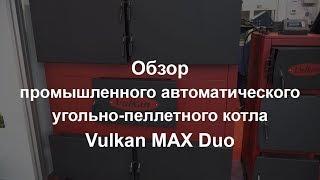 Обзор
промышленного автоматического угольно-пеллетного котла
Vulkan MAX Duo